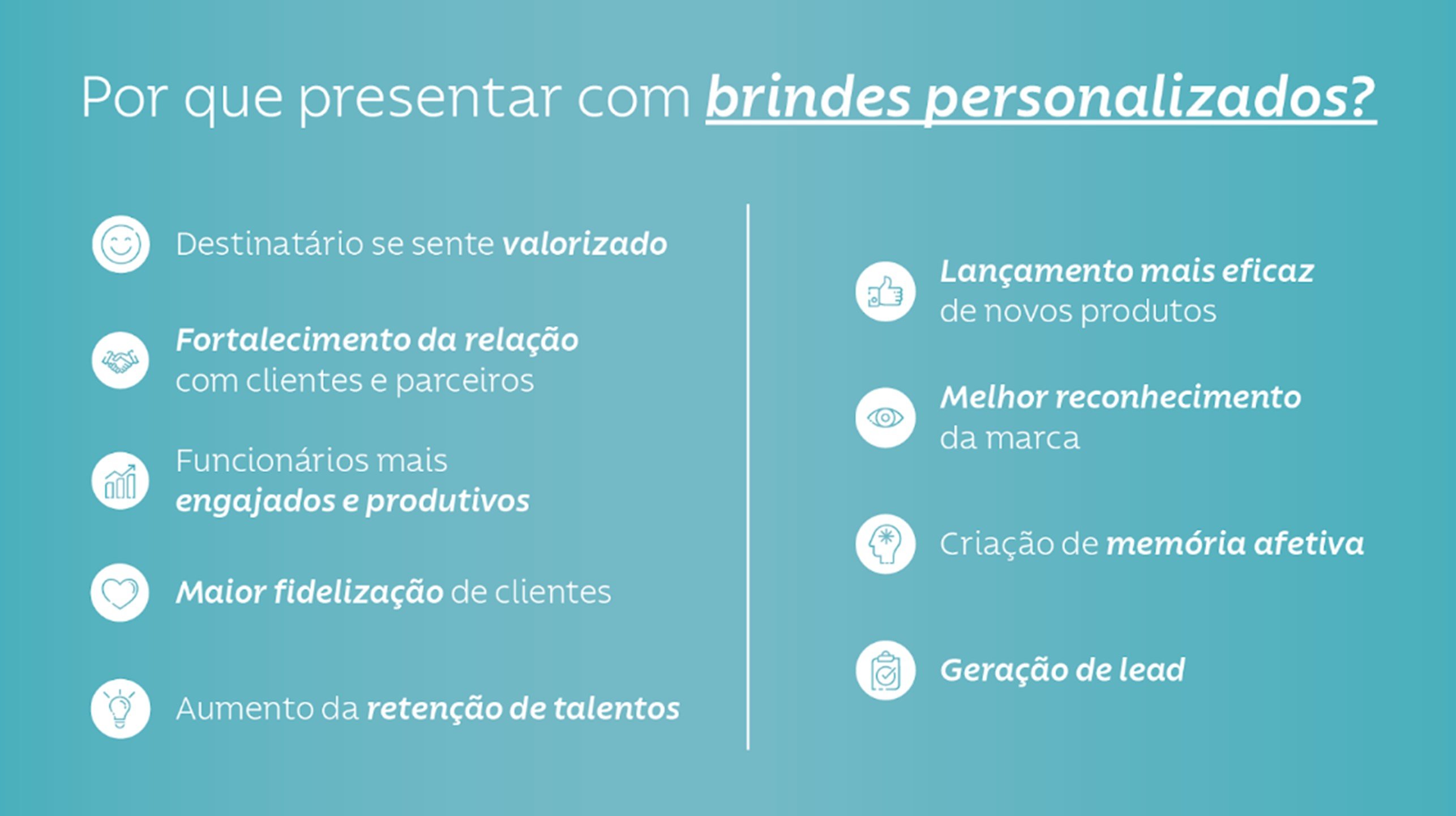 Por que presentar com brindes personalizados?

Destinatário se sente valorizado

Fortalecimento da relação com clientes e parceiros

Funcionários mais engajados e produtivos

Maior fidelização de clientes

Aumento da retenção de talentos

Lançamento mais eficaz de novos produtos

Melhor reconhecimento da marca

Criação de memória afetiva

Geração de lead